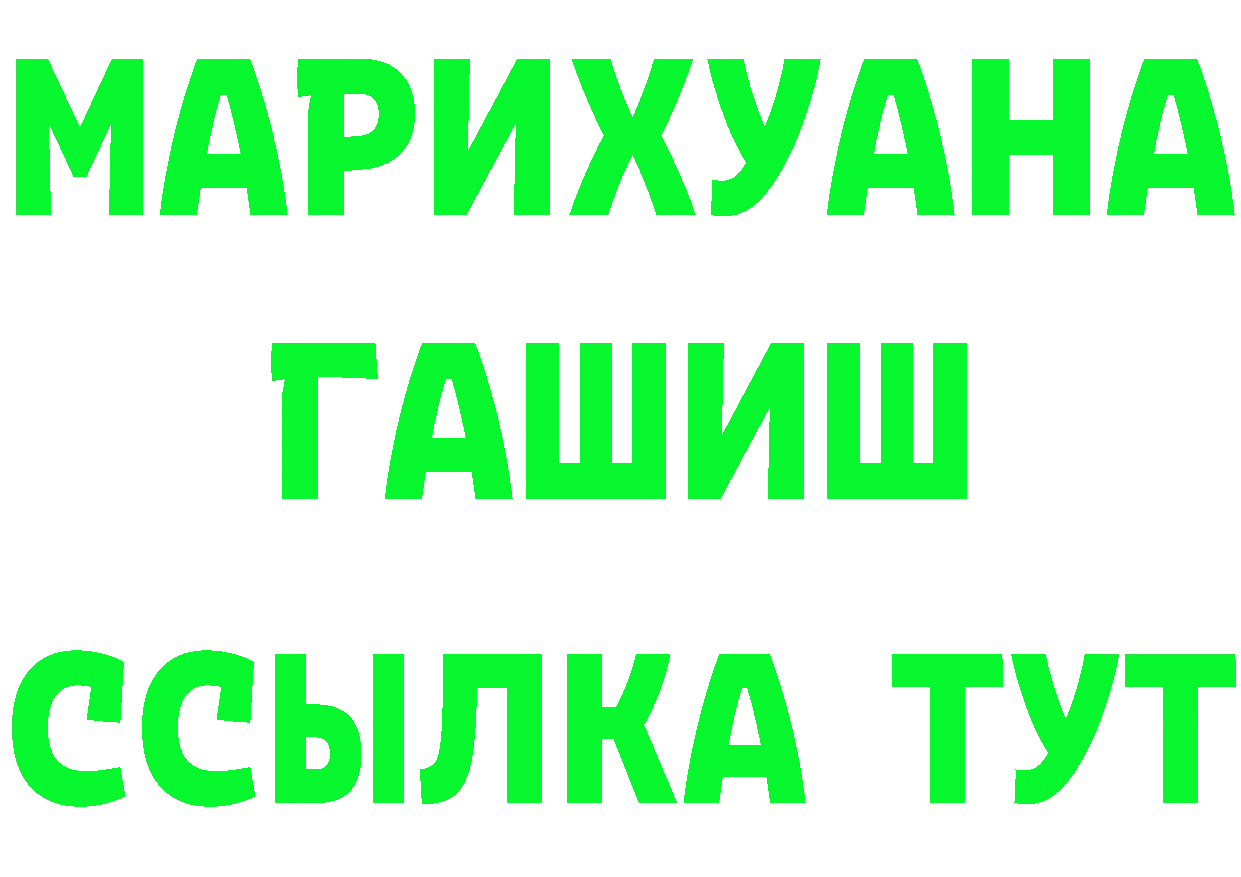 МАРИХУАНА ГАШИШ ССЫЛКА ТУТ